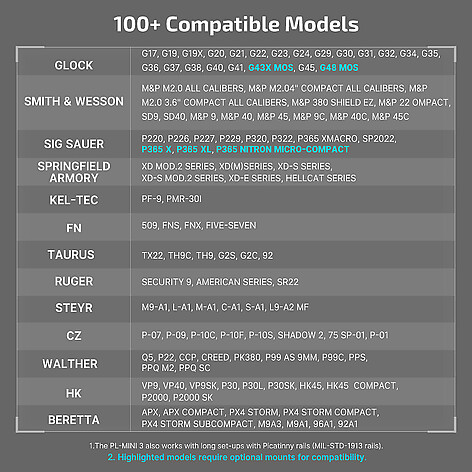 100+ Compatible Models

| GLOCK | G17, G19, G19X, G20, G21, G22, G23, G24, G29, G30, G31, G32, G34, G35, G36, G37, G38, G40, G41, G43X MOS, G45, G48 MOS |
|---|---|
| SMITH & WESSON | M&P M2.0 ALL CALIBERS, M&P M2.04" COMPACT ALL CALIBERS, M&P M2.0 3.6" COMPACT ALL CALIBERS, M&P 380 SHIELD EZ, M&P 22 OMPACT, SD9, SD40, M&P 9, M&P 40, M&P 45, M&P 9C, M&P 40C, M&P 45C |
| SIG SAUER | P220, P226, P227, P229, P320, P322, P365 XMACRO, SP2022, P365 X, P365 XL, P365 NITRON MICRO-COMPACT |
| SPRINGFIELD ARMORY | XD MOD.2 SERIES, XD(M)SERIES, XD-S SERIES, XD-S MOD.2 SERIES, XD-E SERIES, HELLCAT SERIES |
| KEL-TEC | PF-9, PMR-30I |
| FN | 509, FNS, FNX, FIVE-SEVEN |
| TAURUS | TX22, TH9C, TH9, G2S, G2C, 92 |
| RUGER | SECURITY 9, AMERICAN SERIES, SR22 |
| STEYR | M9-A1, L-A1, M-A1, C-A1, S-A1, L9-A2 MF |
| CZ | P-07, P-09, P-10C, P-10F, P-10S, SHADOW 2, 75 SP-01, P-01 |
| WALTHER | Q5, P22, CCP, CREED, PK380, P99 AS 9MM, P99C, PPS, PPQ M2, PPQ SC |
| HK | VP9, VP40, VP9SK, P30, P30L, P30SK, HK45, HK45 COMPACT, P2000, P2000 SK |
| BERETTA | APX, APX COMPACT, PX4 STORM, PX4 STORM COMPACT, PX4 STORM SUBCOMPACT, M9A3, M9A1, 96A1, 92A1 |

1.The PL-MINI 3 also works with long set-ups with Picatinny rails (MIL-STD-1913 rails).
2. Highlighted models require optional mounts for compatibility.